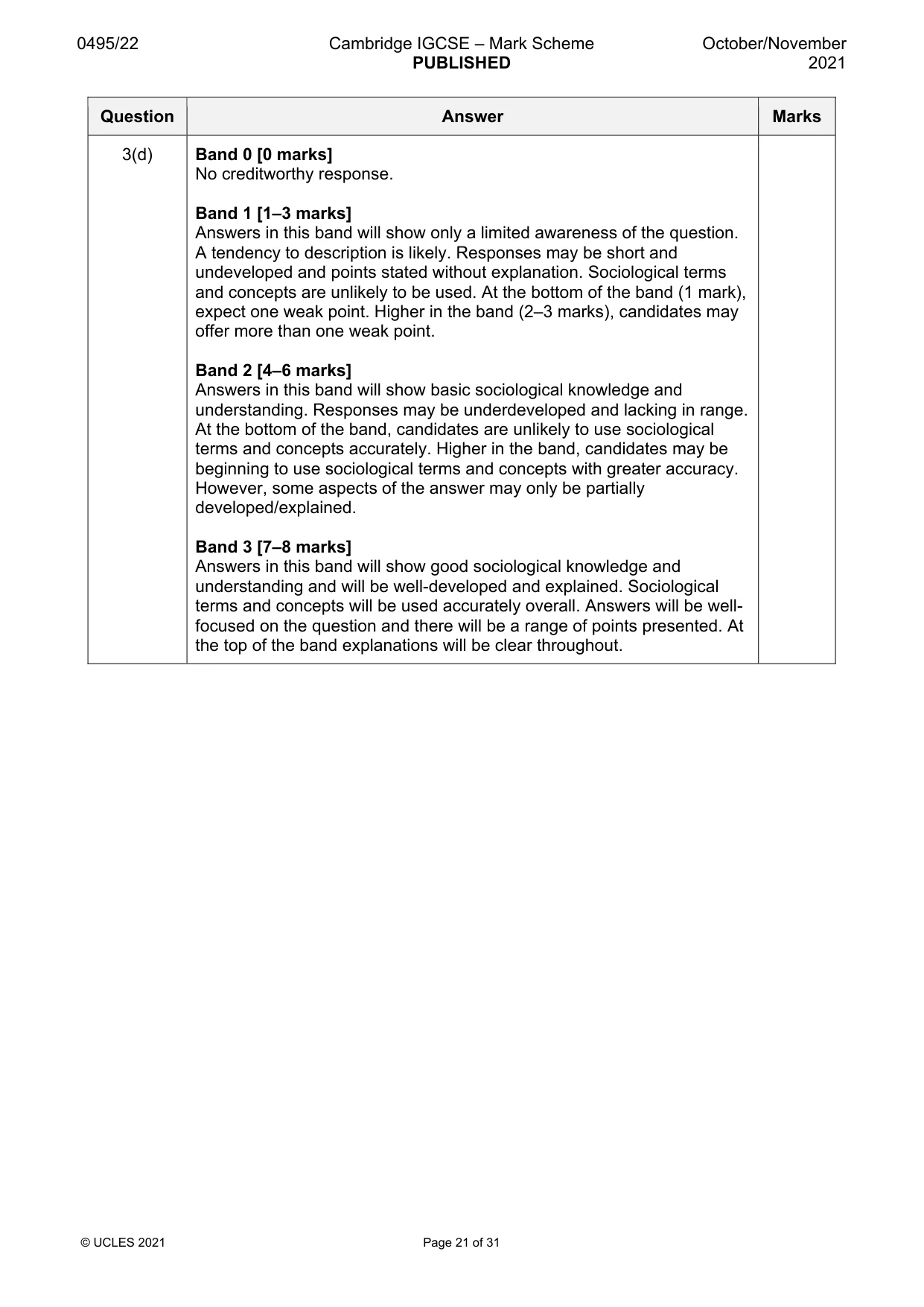 0495/22 Cambridge IGCSE – Mark Scheme PUBLISHED October/November 2021

| Question | Answer | Marks |
|---|---|---|
| 3(d) | Band 0 [0 marks] No creditworthy response. Band 1 [1–3 marks] Answers in this band will show only a limited awareness of the question. A tendency to description is likely. Responses may be short and undeveloped and points stated without explanation. Sociological terms and concepts are unlikely to be used. At the bottom of the band (1 mark), expect one weak point. Higher in the band (2–3 marks), candidates may offer more than one weak point. Band 2 [4–6 marks] Answers in this band will show basic sociological knowledge and understanding. Responses may be underdeveloped and lacking in range. At the bottom of the band, candidates are unlikely to use sociological terms and concepts accurately. Higher in the band, candidates may be beginning to use sociological terms and concepts with greater accuracy. However, some aspects of the answer may only be partially developed/explained. Band 3 [7–8 marks] Answers in this band will show good sociological knowledge and understanding and will be well-developed and explained. Sociological terms and concepts will be used accurately overall. Answers will be well-focused on the question and there will be a range of points presented. At the top of the band explanations will be clear throughout. | |

© UCLES 2021 Page 21 of 31